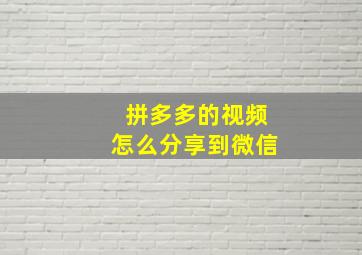 拼多多的视频
怎么分享到微信